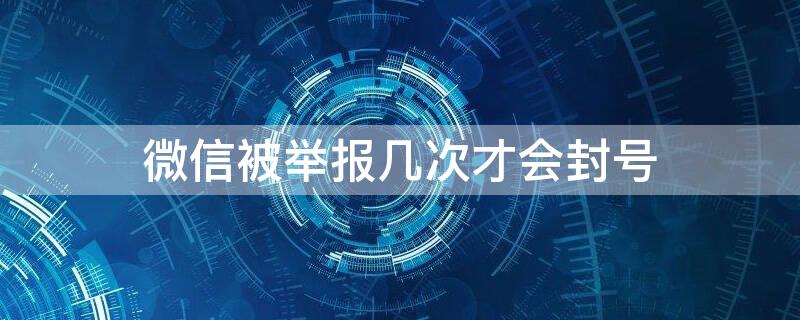 微信被举报几次才会封号